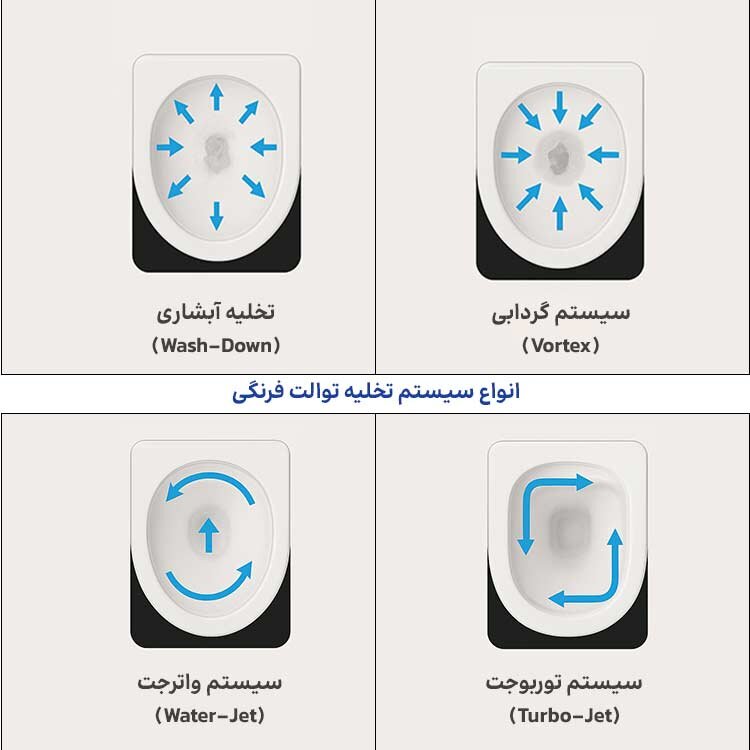 سیستم گردابی
(Vortex)

تخلیه آبشاری
(Wash-Down)

انواع سیستم تخلیه توالت فرنگی

سیستم توربوجت
(Turbo-Jet)

سیستم واترجت
(Water-Jet)